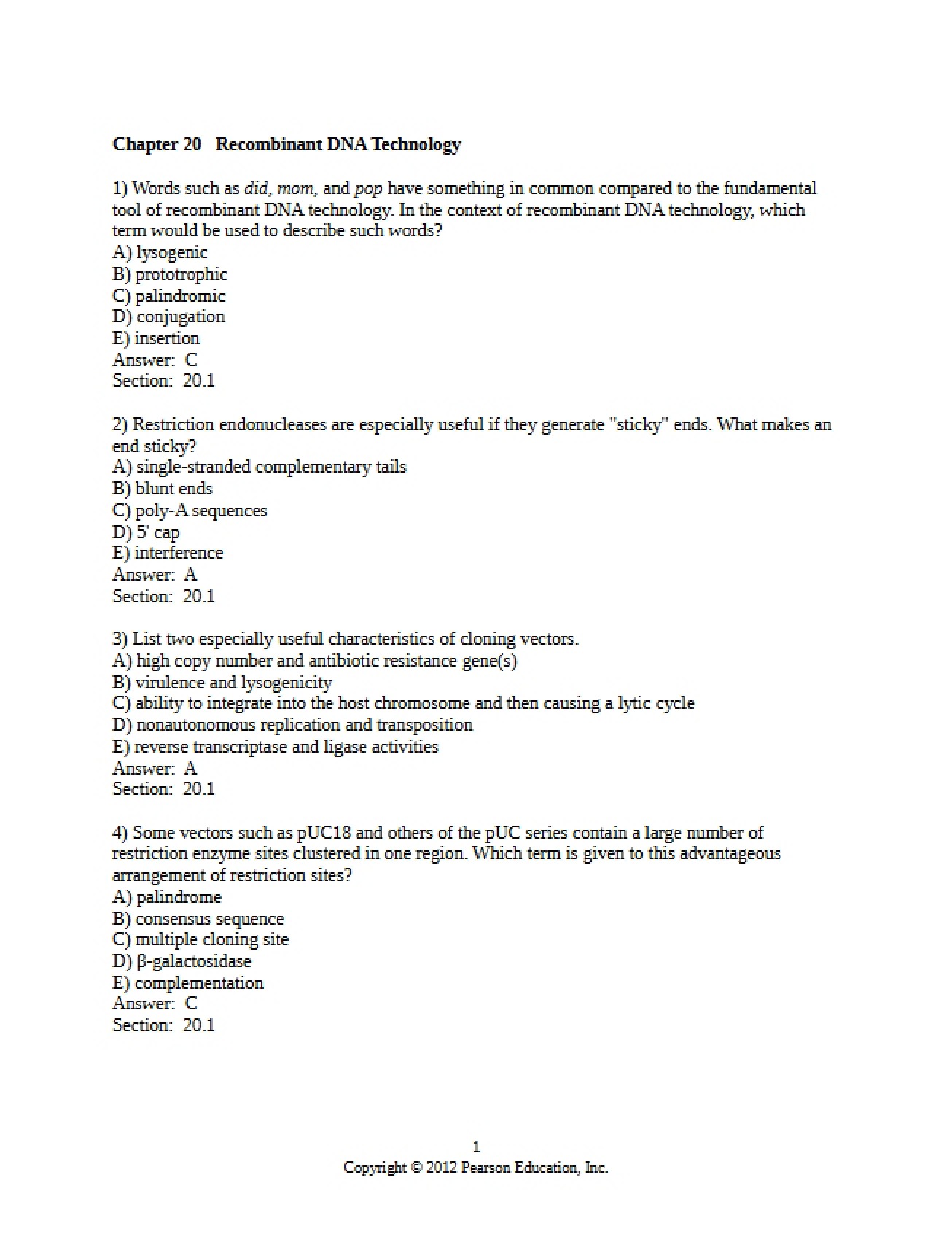 Chapter 20 Recombinant DNA Technology

1) Words such as did, mom, and pop have something in common compared to the fundamental tool of recombinant DNA technology. In the context of recombinant DNA technology, which term would be used to describe such words?
A) lysogenic
B) prototrophic
C) palindromic
D) conjugation
E) insertion
Answer: C
Section: 20.1

2) Restriction endonucleases are especially useful if they generate "sticky" ends. What makes an end sticky?
A) single-stranded complementary tails
B) blunt ends
C) poly-A sequences
D) 5' cap
E) interference
Answer: A
Section: 20.1

3) List two especially useful characteristics of cloning vectors.
A) high copy number and antibiotic resistance gene(s)
B) virulence and lysogenicity
C) ability to integrate into the host chromosome and then causing a lytic cycle
D) nonautonomous replication and transposition
E) reverse transcriptase and ligase activities
Answer: A
Section: 20.1

4) Some vectors such as pUC18 and others of the pUC series contain a large number of restriction enzyme sites clustered in one region. Which term is given to this advantageous arrangement of restriction sites?
A) palindrome
B) consensus sequence
C) multiple cloning site
D) β-galactosidase
E) complementation
Answer: C
Section: 20.1

1
Copyright © 2012 Pearson Education, Inc.